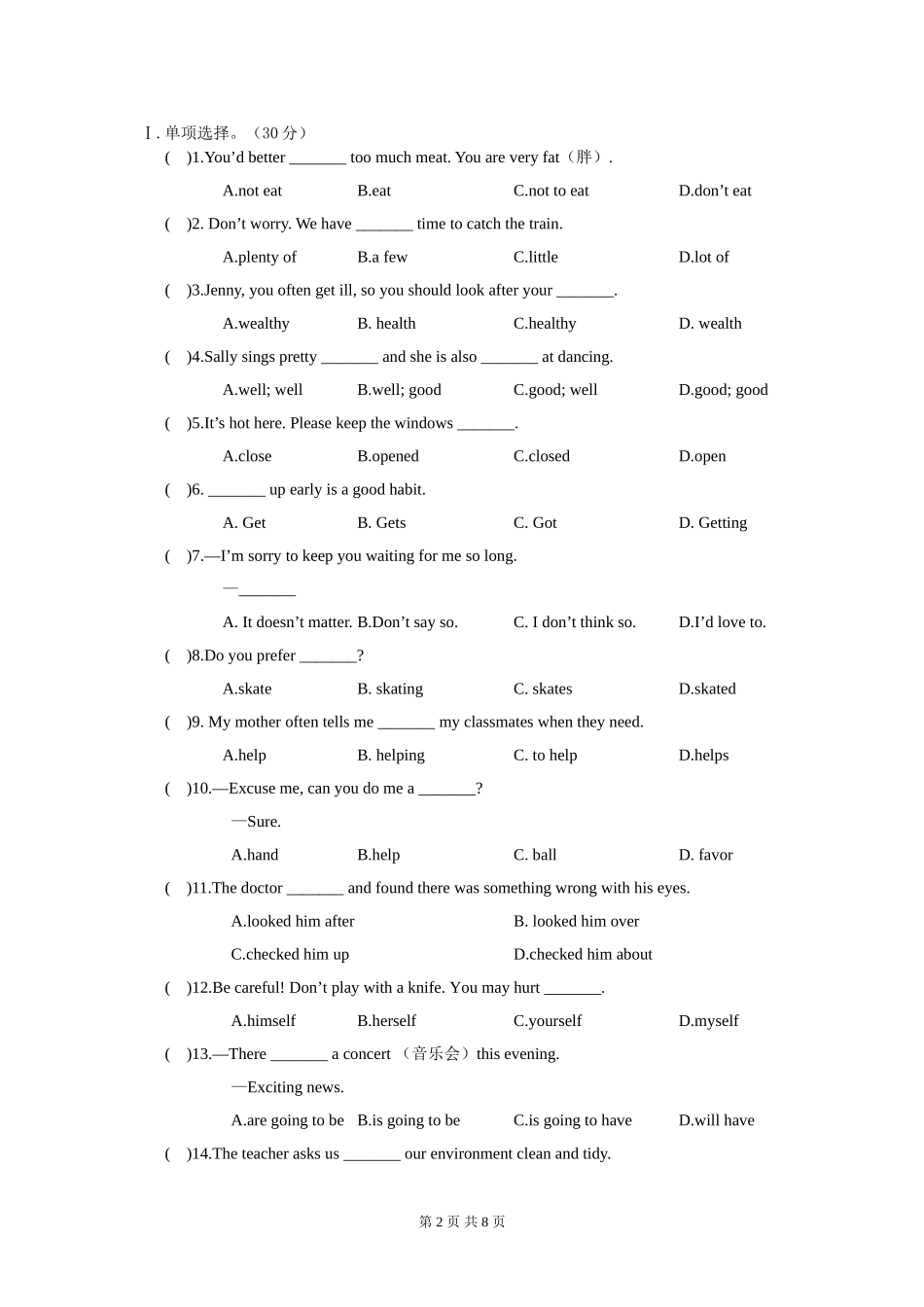 Ⅰ. 单项选择。（30 分）

(　)1.You’d better _______ too much meat. You are very fat（胖）.

A.not eat　B.eat　C.not to eat　D.don’t eat

(　)2. Don’t worry. We have _______ time to catch the train.

A.plenty of　B.a few　C.little　D.lot of

(　)3.Jenny, you often get ill, so you should look after your _______.

A.wealthy　B. health　C.healthy　D. wealth

(　)4.Sally sings pretty _______ and she is also _______ at dancing.

A.well; well　B.well; good　C.good; well　D.good; good

(　)5.It’s hot here. Please keep the windows _______.

A.close　B.opened　C.closed　D.open

(　)6. _______ up early is a good habit.

A. Get　B. Gets　C. Got　D. Getting

(　)7.—I’m sorry to keep you waiting for me so long.

—_______

A. It doesn’t matter. B.Don’t say so.　C. I don’t think so.　D.I’d love to.

(　)8.Do you prefer _______?

A.skate　B. skating　C. skates　D.skated

(　)9. My mother often tells me _______ my classmates when they need.

A.help　B. helping　C. to help　D.helps

(　)10.—Excuse me, can you do me a _______?

—Sure.

A.hand　B.help　C. ball　D. favor

(　)11.The doctor _______ and found there was something wrong with his eyes.

A.looked him after　B. looked him over

C.checked him up　D.checked him about

(　)12.Be careful! Don’t play with a knife. You may hurt _______.

A.himself　B.herself　C.yourself　D.myself

(　)13.—There _______ a concert （音乐会）this evening.

—Exciting news.

A.are going to be　B.is going to be　C.is going to have　D.will have

(　)14.The teacher asks us _______ our environment clean and tidy.

第 2 页 共 8 页